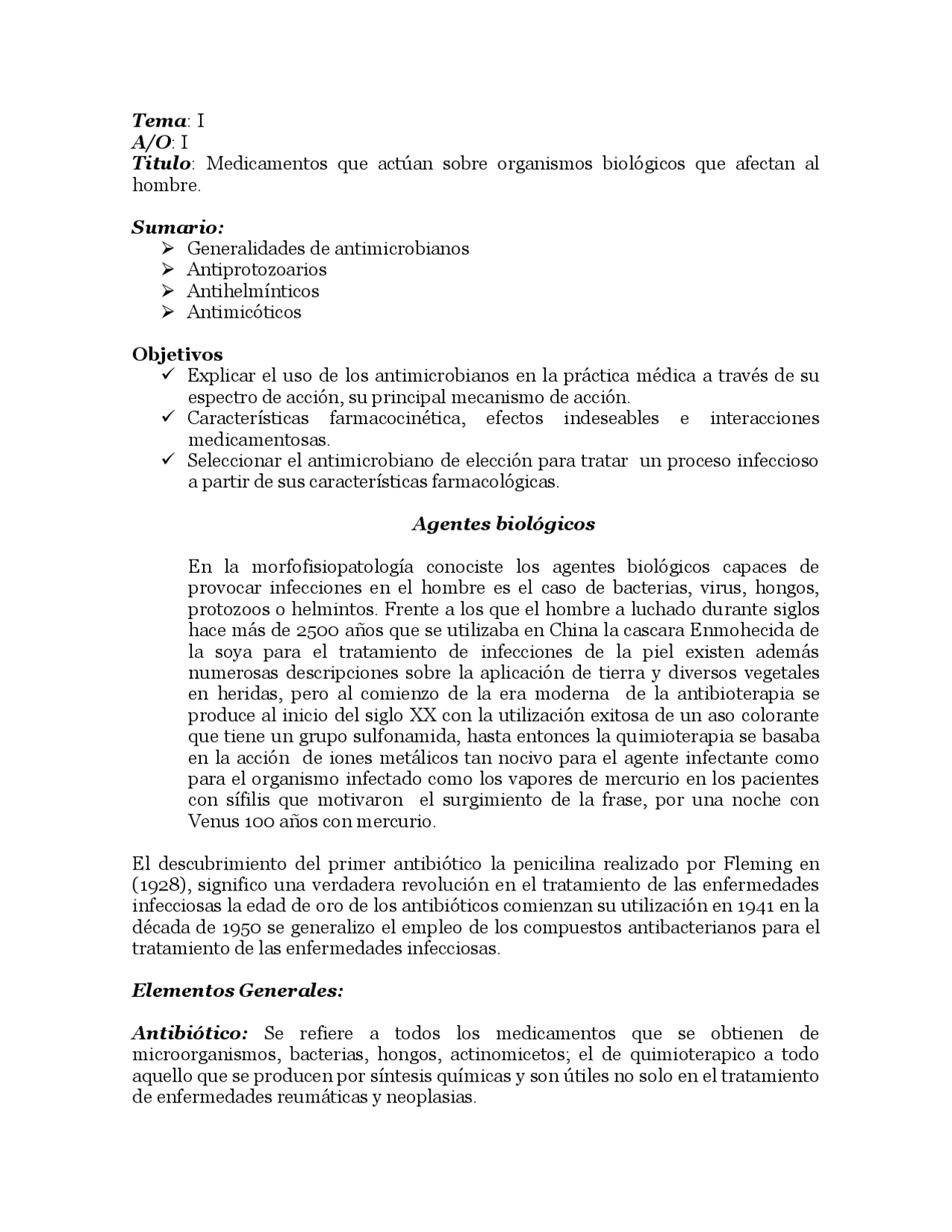 Tema: I
A/O: I
Titulo: Medicamentos que actúan sobre organismos biológicos que afectan al hombre.

Sumario:
➢ Generalidades de antimicrobianos
➢ Antiprotozoarios
➢ Antihelmínticos
➢ Antimicóticos

Objetivos
✓ Explicar el uso de los antimicrobianos en la práctica médica a través de su espectro de acción, su principal mecanismo de acción.
✓ Características farmacocinética, efectos indeseables e interacciones medicamentosas.
✓ Seleccionar el antimicrobiano de elección para tratar un proceso infeccioso a partir de sus características farmacológicas.

Agentes biológicos

En la morfofisiopatología conociste los agentes biológicos capaces de provocar infecciones en el hombre es el caso de bacterias, virus, hongos, protozoos o helmintos. Frente a los que el hombre a luchado durante siglos hace más de 2500 años que se utilizaba en China la cascara Enmohecida de la soya para el tratamiento de infecciones de la piel existen además numerosas descripciones sobre la aplicación de tierra y diversos vegetales en heridas, pero al comienzo de la era moderna de la antibioterapia se produce al inicio del siglo XX con la utilización exitosa de un aso colorante que tiene un grupo sulfonamida, hasta entonces la quimioterapia se basaba en la acción de iones metálicos tan nocivo para el agente infectante como para el organismo infectado como los vapores de mercurio en los pacientes con sífilis que motivaron el surgimiento de la frase, por una noche con Venus 100 años con mercurio.

El descubrimiento del primer antibiótico la penicilina realizado por Fleming en (1928), significo una verdadera revolución en el tratamiento de las enfermedades infecciosas la edad de oro de los antibióticos comienzan su utilización en 1941 en la década de 1950 se generalizo el empleo de los compuestos antibacterianos para el tratamiento de las enfermedades infecciosas.

Elementos Generales:

Antibiótico: Se refiere a todos los medicamentos que se obtienen de microorganismos, bacterias, hongos, actinomicetos; el de quimioterapico a todo aquello que se producen por síntesis químicas y son útiles no solo en el tratamiento de enfermedades reumáticas y neoplasias.